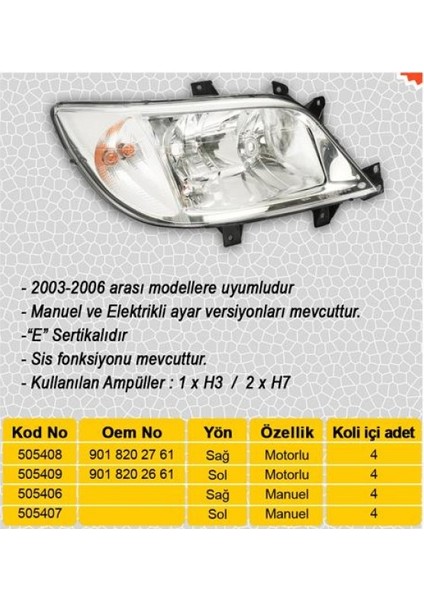 - 2003-2006 arası modellere uyumludur
- Manuel ve Elektrikli ayar versiyonları mevcuttur.
-"E" Sertikalıdır
- Sis fonksiyonu mevcuttur.
- Kullanılan Ampüller : 1 x H3 / 2 x H7

| Kod No | Oem No | Yön | Özellik | Koli içi adet |
|---|---|---|---|---|
| 505408 | 901 820 27 61 | Sağ | Motorlu | 4 |
| 505409 | 901 820 26 61 | Sol | Motorlu | 4 |
| 505406 | | Sağ | Manuel | 4 |
| 505407 | | Sol | Manuel | 4 |